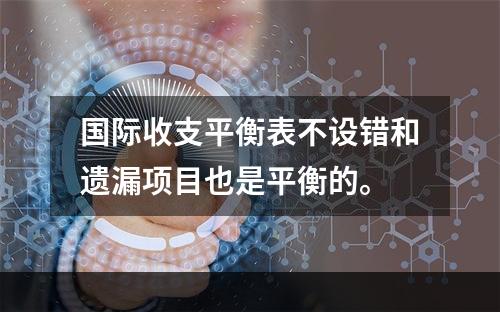 国际收支平衡表不设错和遗漏项目也是平衡的。